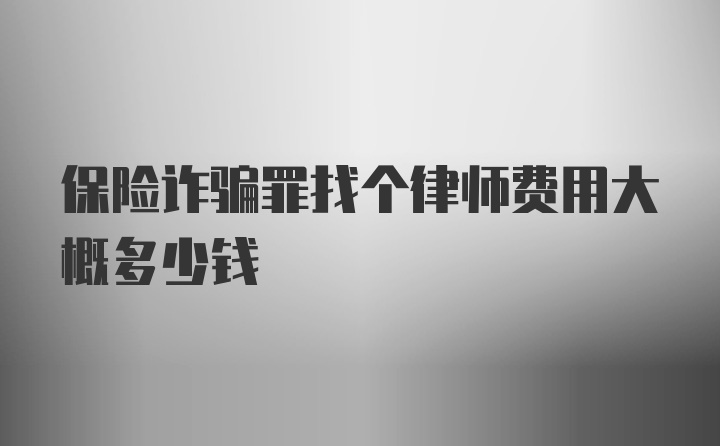 保险诈骗罪找个律师费用大概多少钱